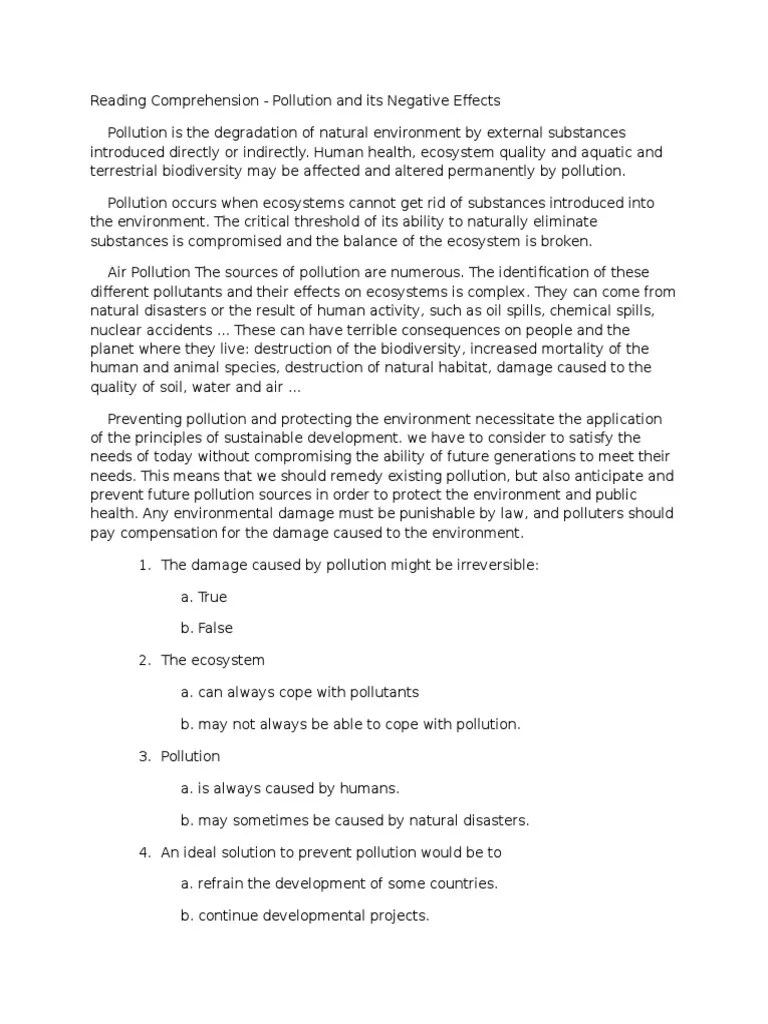 Reading Comprehension - Pollution and its Negative Effects

Pollution is the degradation of natural environment by external substances introduced directly or indirectly. Human health, ecosystem quality and aquatic and terrestrial biodiversity may be affected and altered permanently by pollution.

Pollution occurs when ecosystems cannot get rid of substances introduced into the environment. The critical threshold of its ability to naturally eliminate substances is compromised and the balance of the ecosystem is broken.

Air Pollution The sources of pollution are numerous. The identification of these different pollutants and their effects on ecosystems is complex. They can come from natural disasters or the result of human activity, such as oil spills, chemical spills, nuclear accidents ... These can have terrible consequences on people and the planet where they live: destruction of the biodiversity, increased mortality of the human and animal species, destruction of natural habitat, damage caused to the quality of soil, water and air ...

Preventing pollution and protecting the environment necessitate the application of the principles of sustainable development. we have to consider to satisfy the needs of today without compromising the ability of future generations to meet their needs. This means that we should remedy existing pollution, but also anticipate and prevent future pollution sources in order to protect the environment and public health. Any environmental damage must be punishable by law, and polluters should pay compensation for the damage caused to the environment.

1. The damage caused by pollution might be irreversible:

a. True

b. False

2. The ecosystem

a. can always cope with pollutants

b. may not always be able to cope with pollution.

3. Pollution

a. is always caused by humans.

b. may sometimes be caused by natural disasters.

4. An ideal solution to prevent pollution would be to

a. refrain the development of some countries.

b. continue developmental projects.